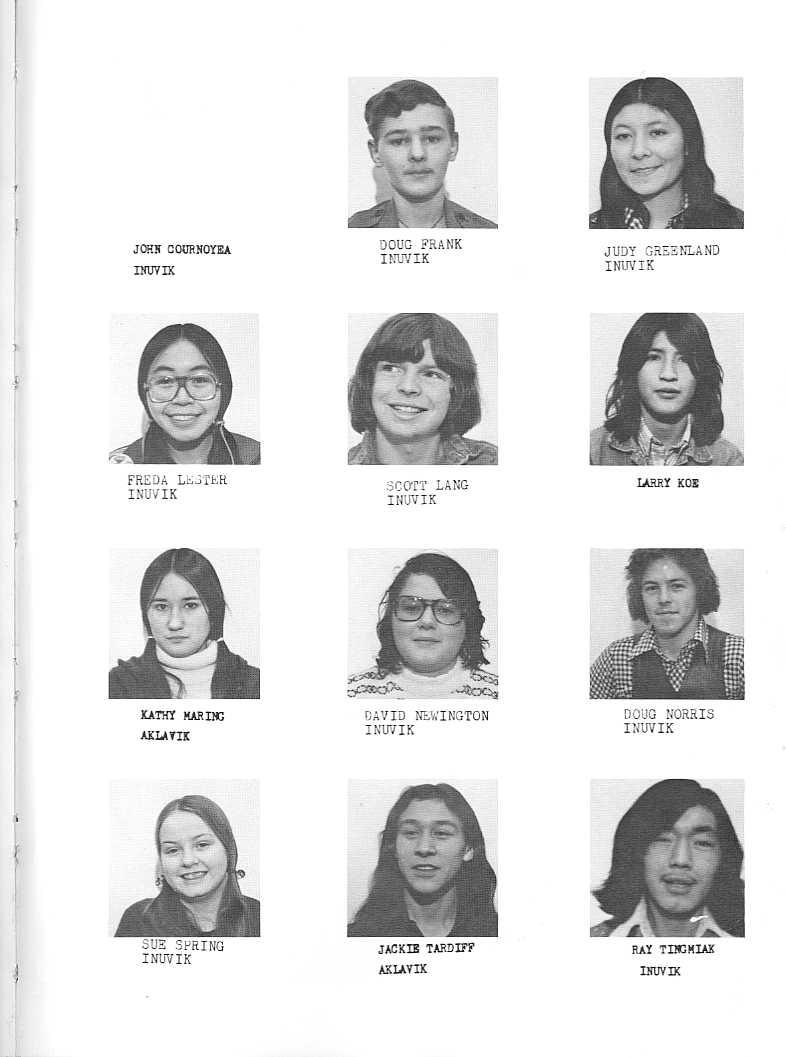 JOHN COURNOYEA
INUVIK

DOUG FRANK
INUVIK

JUDY GREENLAND
INUVIK

FREDA LESTER
INUVIK

SCOTT LANG
INUVIK

LARRY KOE

KATHY MARING
AKLAVIK

DAVID NEWINGTON
INUVIK

DOUG NORRIS
INUVIK

SUE SPRING
INUVIK

JACKIE TARDIFF
AKLAVIK

RAY TINGMIAK
INUVIK